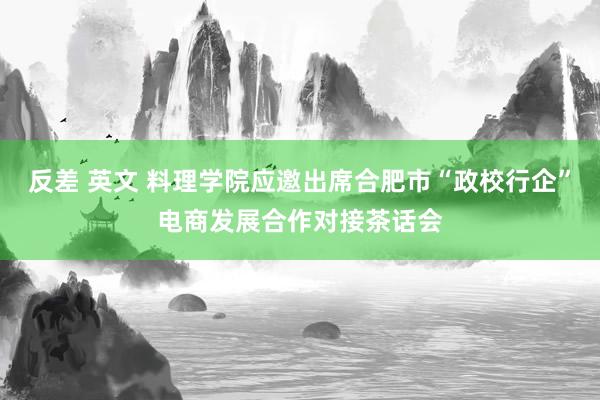 反差 英文 料理学院应邀出席合肥市“政校行企”电商发展合作对接茶话会